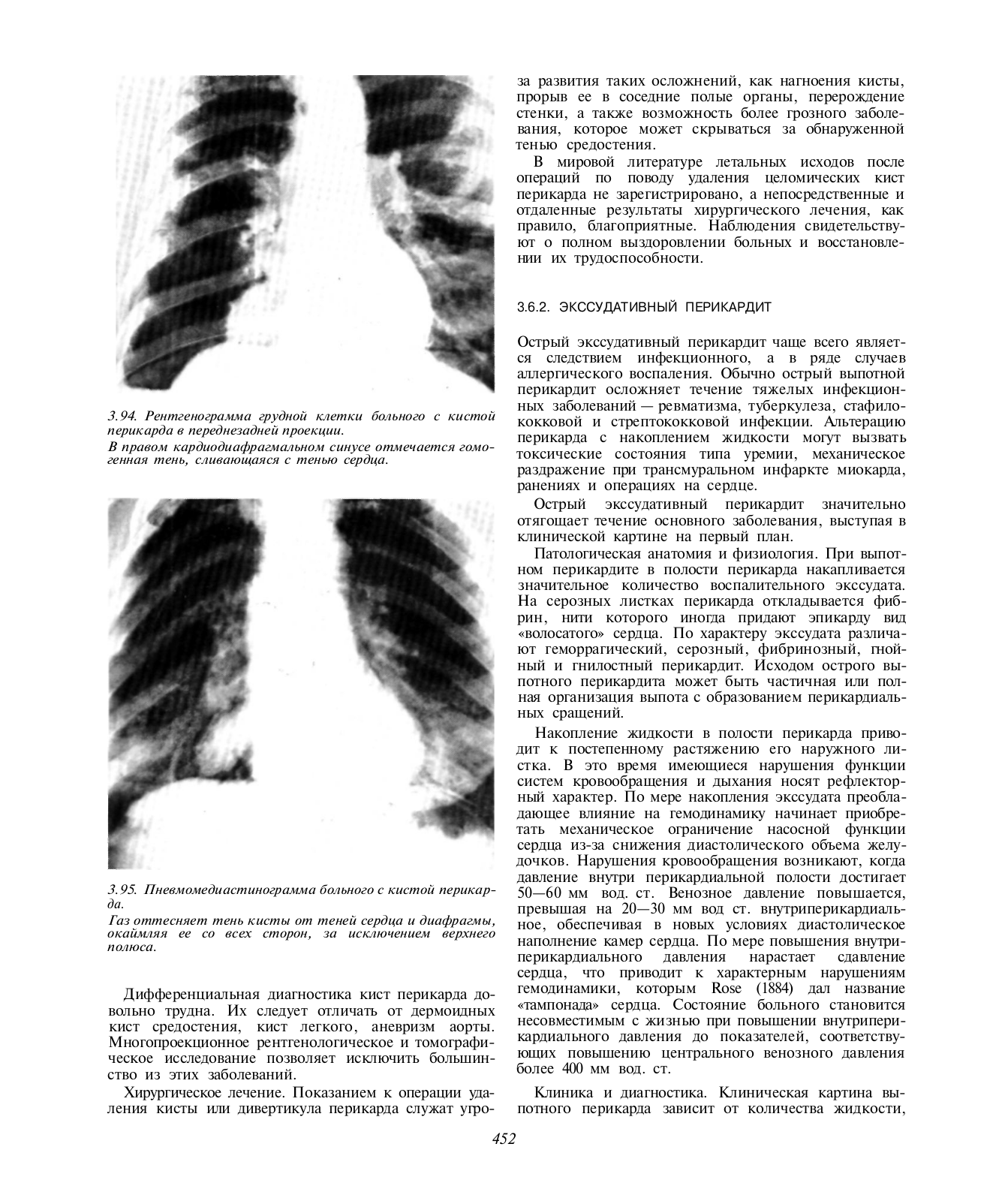 3.94. Рентгенограмма грудной клетки больного с кистой перикарда в переднезадней проекции.

В правом кардиодиафрагмальном синусе отмечается гомогенная тень, сливающаяся с тенью сердца.

3.95. Пневмомедиастинограмма больного с кистой перикарда.

Газ оттесняет тень кисты от теней сердца и диафрагмы, окаймляя ее со всех сторон, за исключением верхнего полюса.

Дифференциальная диагностика кист перикарда довольно трудна. Их следует отличать от дермоидных кист средостения, кист легкого, аневризм аорты. Многопроекционное рентгенологическое и томографическое исследование позволяет исключить большинство из этих заболеваний.

Хирургическое лечение. Показанием к операции удаления кисты или дивертикула перикарда служат угроза развития таких осложнений, как нагноения кисты, прорыв ее в соседние полые органы, перерождение стенки, а также возможность более грозного заболевания, которое может скрываться за обнаруженной тенью средостения.

В мировой литературе летальных исходов после операций по поводу удаления целомических кист перикарда не зарегистрировано, а непосредственные и отдаленные результаты хирургического лечения, как правило, благоприятные. Наблюдения свидетельствуют о полном выздоровлении больных и восстановлении их трудоспособности.

3.6.2. ЭКССУДАТИВНЫЙ ПЕРИКАРДИТ

Острый экссудативный перикардит чаще всего является следствием инфекционного, а в ряде случаев аллергического воспаления. Обычно острый выпотной перикардит осложняет течение тяжелых инфекционных заболеваний — ревматизма, туберкулеза, стафилококковой и стрептококковой инфекции. Альтерацию перикарда с накоплением жидкости могут вызвать токсические состояния типа уремии, механическое раздражение при трансмуральном инфаркте миокарда, ранениях и операциях на сердце.

Острый экссудативный перикардит значительно отягощает течение основного заболевания, выступая в клинической картине на первый план.

Патологическая анатомия и физиология. При выпотном перикардите в полости перикарда накапливается значительное количество воспалительного экссудата. На серозных листках перикарда откладывается фибрин, нити которого иногда придают эпикарду вид «волосатого» сердца. По характеру экссудата различают геморрагический, серозный, фибринозный, гнойный и гнилостный перикардит. Исходом острого выпотного перикардита может быть частичная или полная организация выпота с образованием перикардиальных сращений.

Накопление жидкости в полости перикарда приводит к постепенному растяжению его наружного листка. В это время имеющиеся нарушения функции систем кровообращения и дыхания носят рефлекторный характер. По мере накопления экссудата преобладающее влияние на гемодинамику начинает приобретать механическое ограничение насосной функции сердца из-за снижения диастолического объема желудочков. Нарушения кровообращения возникают, когда давление внутри перикардиальной полости достигает 50—60 мм вод. ст. Венозное давление повышается, превышая на 20—30 мм вод ст. внутриперикардиальное, обеспечивая в новых условиях диастолическое наполнение камер сердца. По мере повышения внутриперикардиального давления нарастает сдавление сердца, что приводит к характерным нарушениям гемодинамики, которым Rose (1884) дал название «тампонада» сердца. Состояние больного становится несовместимым с жизнью при повышении внутриперикардиального давления до показателей, соответствующих повышению центрального венозного давления более 400 мм вод. ст.

Клиника и диагностика. Клиническая картина выпотного перикарда зависит от количества жидкости,

452